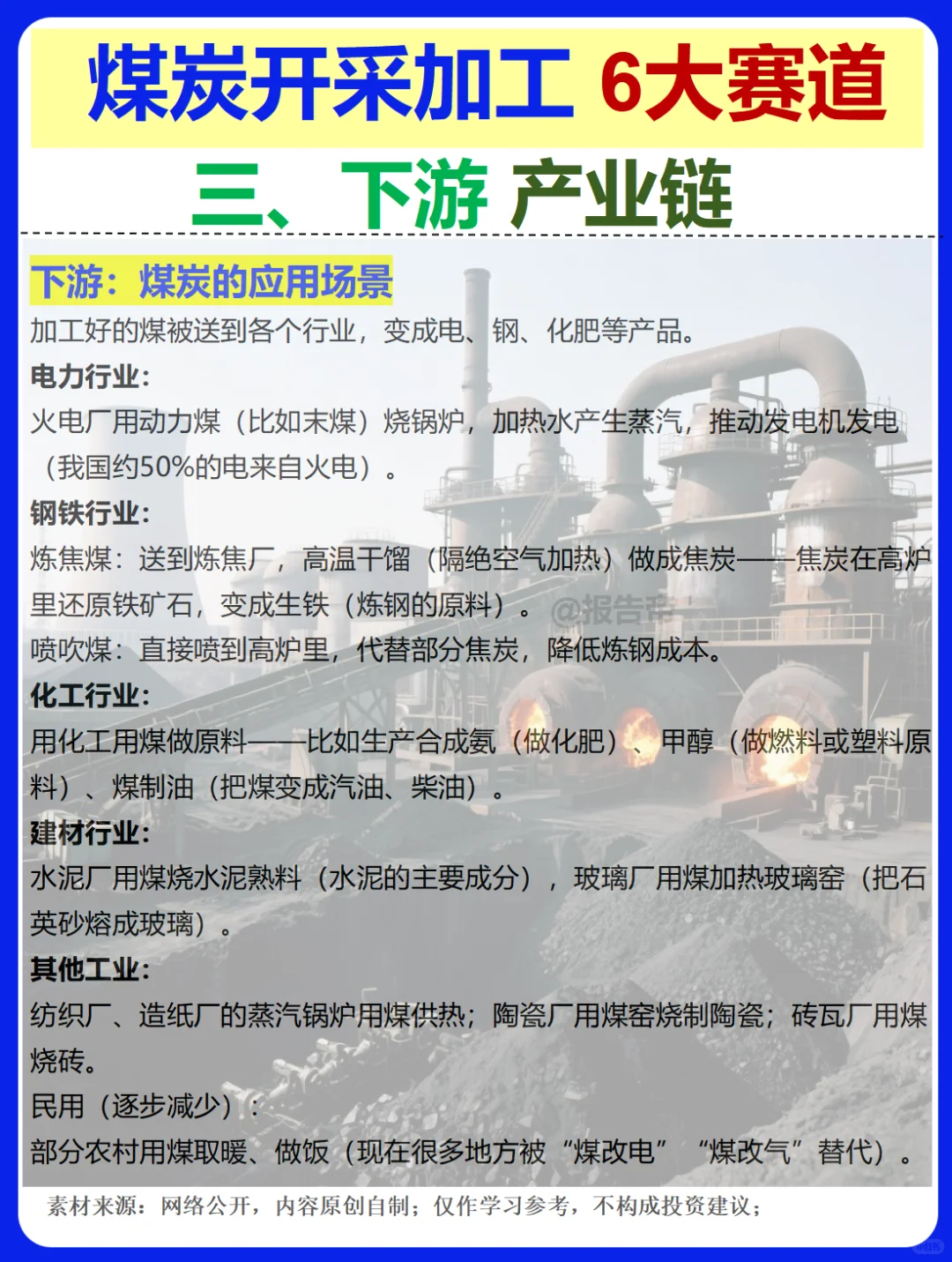 煤炭开采加工 6大赛道

三、下游 产业链

下游：煤炭的应用场景

加工好的煤被送到各个行业，变成电、钢、化肥等产品。

电力行业：

火电厂用动力煤（比如末煤）烧锅炉，加热水产生蒸汽，推动发电机发电（我国约50%的电来自火电）。

钢铁行业：

炼焦煤：送到炼焦厂，高温干馏（隔绝空气加热）做成焦炭——焦炭在高炉里还原铁矿石，变成生铁（炼钢的原料）。

喷吹煤：直接喷到高炉里，代替部分焦炭，降低炼钢成本。

化工行业：

用化工用煤做原料——比如生产合成氨（做化肥）、甲醇（做燃料或塑料原料）、煤制油（把煤变成汽油、柴油）。

建材行业：

水泥厂用煤烧水泥熟料（水泥的主要成分），玻璃厂用煤加热玻璃窑（把石英砂熔成玻璃）。

其他工业：

纺织厂、造纸厂的蒸汽锅炉用煤供热；陶瓷厂用煤窑烧制陶瓷；砖瓦厂用煤烧砖。

民用（逐步减少）：

部分农村用煤取暖、做饭（现在很多地方被“煤改电”“煤改气”替代）。

素材来源：网络公开，内容原创自制；仅作学习参考，不构成投资建议；

@报告帝